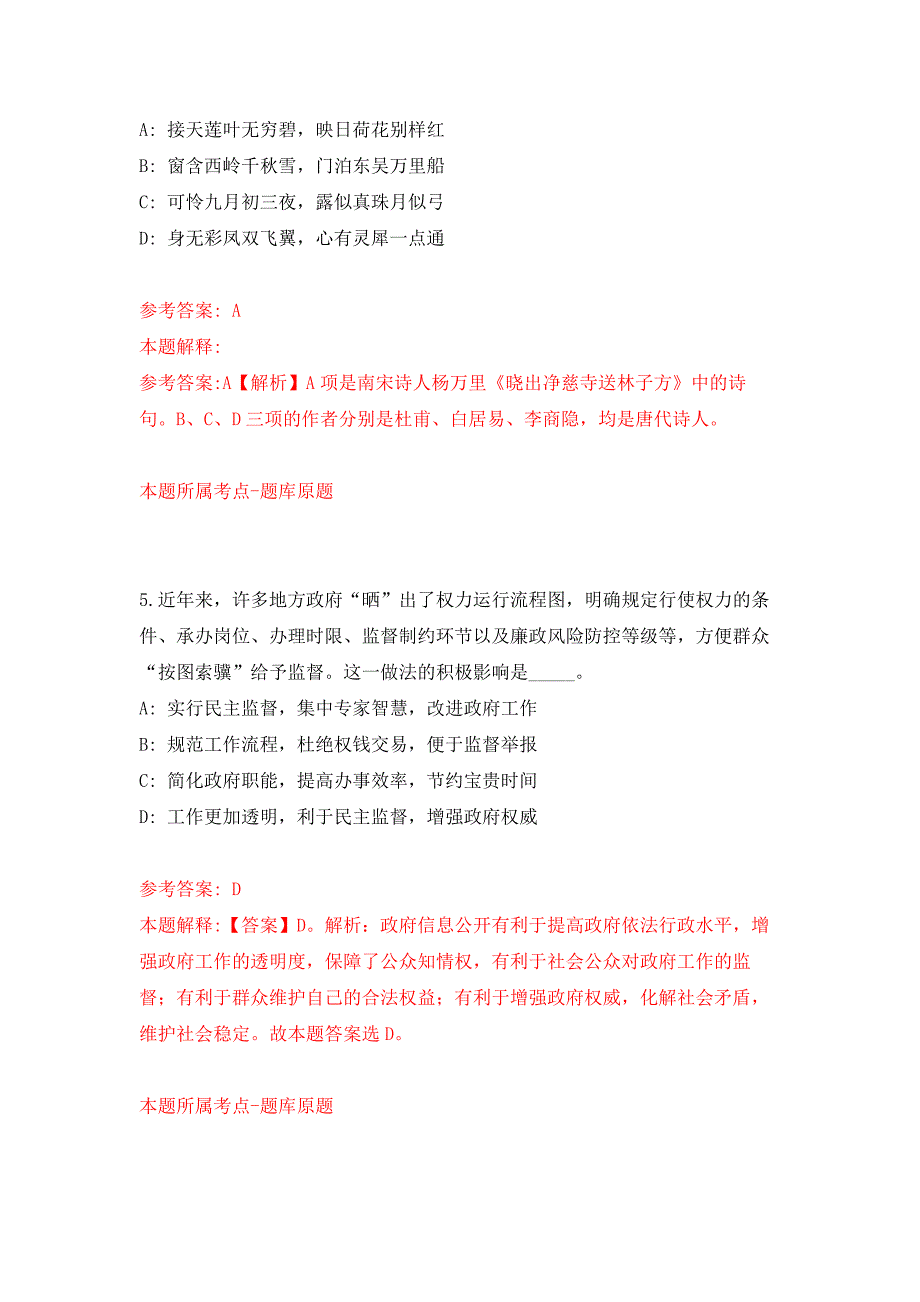 A: 接天莲叶无穷碧，映日荷花别样红
B: 窗含西岭千秋雪，门泊东吴万里船
C: 可怜九月初三夜，露似真珠月似弓
D: 身无彩凤双飞翼，心有灵犀一点通

参考答案: A
本题解释:
参考答案:A【解析】A 项是南宋诗人杨万里《晓出净慈寺送林子方》中的诗句。B、C、D 三项的作者分别是杜甫、白居易、李商隐，均是唐代诗人。

本题所属考点-题库原题

5.近年来，许多地方政府“晒”出了权力运行流程图，明确规定行使权力的条件、承办岗位、办理时限、监督制约环节以及廉政风险防控等级等，方便群众“按图索骥”给予监督。这一做法的积极影响是_____。
A: 实行民主监督，集中专家智慧，改进政府工作
B: 规范工作流程，杜绝权钱交易，便于监督举报
C: 简化政府职能，提高办事效率，节约宝贵时间
D: 工作更加透明，利于民主监督，增强政府权威

参考答案: D
本题解释:【答案】D。解析：政府信息公开有利于提高政府依法行政水平，增强政府工作的透明度，保障了公众知情权，有利于社会公众对政府工作的监督；有利于群众维护自己的合法权益；有利于增强政府权威，化解社会矛盾，维护社会稳定。故本题答案选 D。

本题所属考点-题库原题